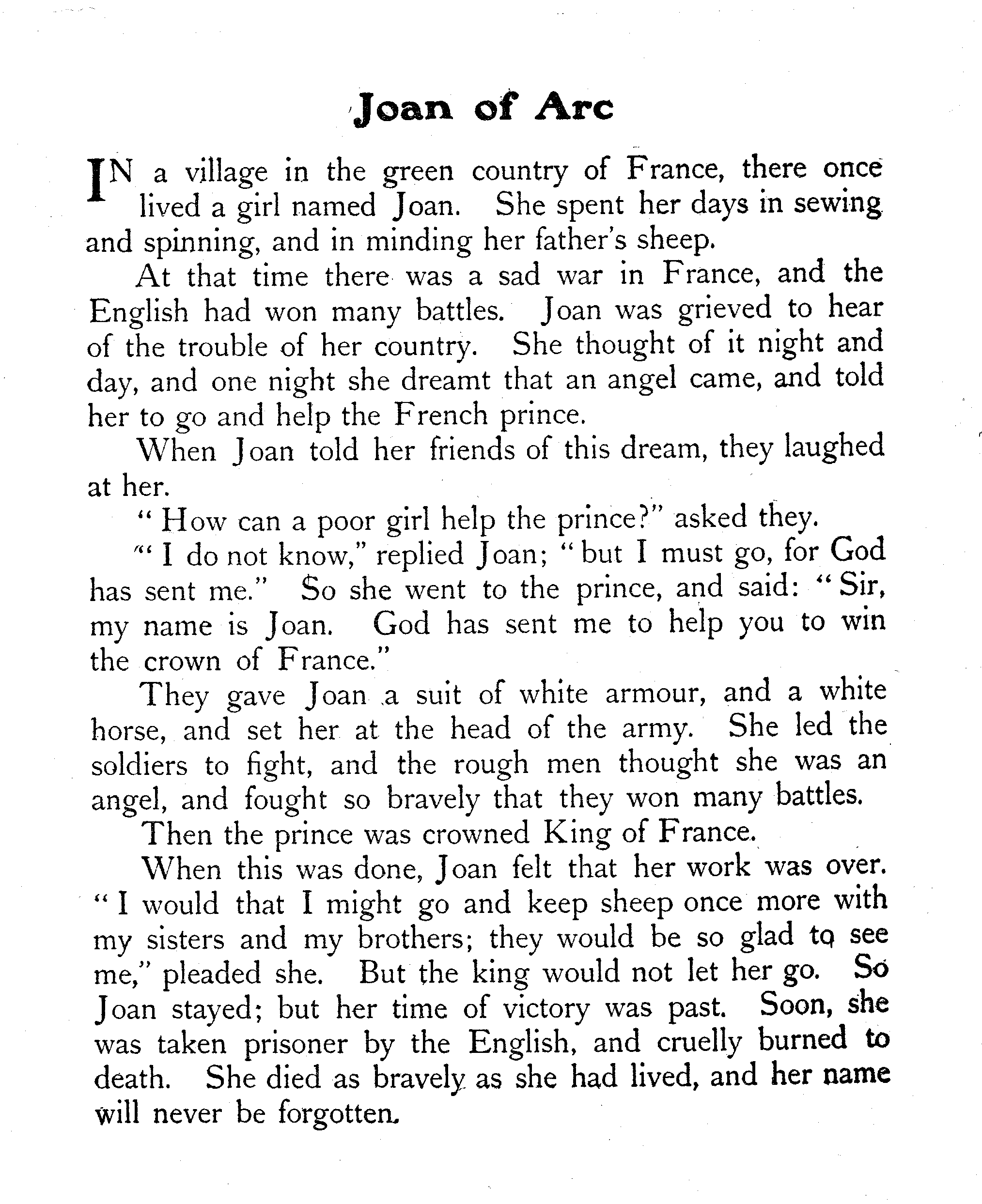 Joan of Arc

IN a village in the green country of France, there once lived a girl named Joan. She spent her days in sewing and spinning, and in minding her father's sheep.

At that time there was a sad war in France, and the English had won many battles. Joan was grieved to hear of the trouble of her country. She thought of it night and day, and one night she dreamt that an angel came, and told her to go and help the French prince.

When Joan told her friends of this dream, they laughed at her.

"How can a poor girl help the prince?" asked they.

"I do not know," replied Joan; "but I must go, for God has sent me." So she went to the prince, and said: "Sir, my name is Joan. God has sent me to help you to win the crown of France."

They gave Joan a suit of white armour, and a white horse, and set her at the head of the army. She led the soldiers to fight, and the rough men thought she was an angel, and fought so bravely that they won many battles.

Then the prince was crowned King of France.

When this was done, Joan felt that her work was over. "I would that I might go and keep sheep once more with my sisters and my brothers; they would be so glad to see me," pleaded she. But the king would not let her go. So Joan stayed; but her time of victory was past. Soon, she was taken prisoner by the English, and cruelly burned to death. She died as bravely as she had lived, and her name will never be forgotten.